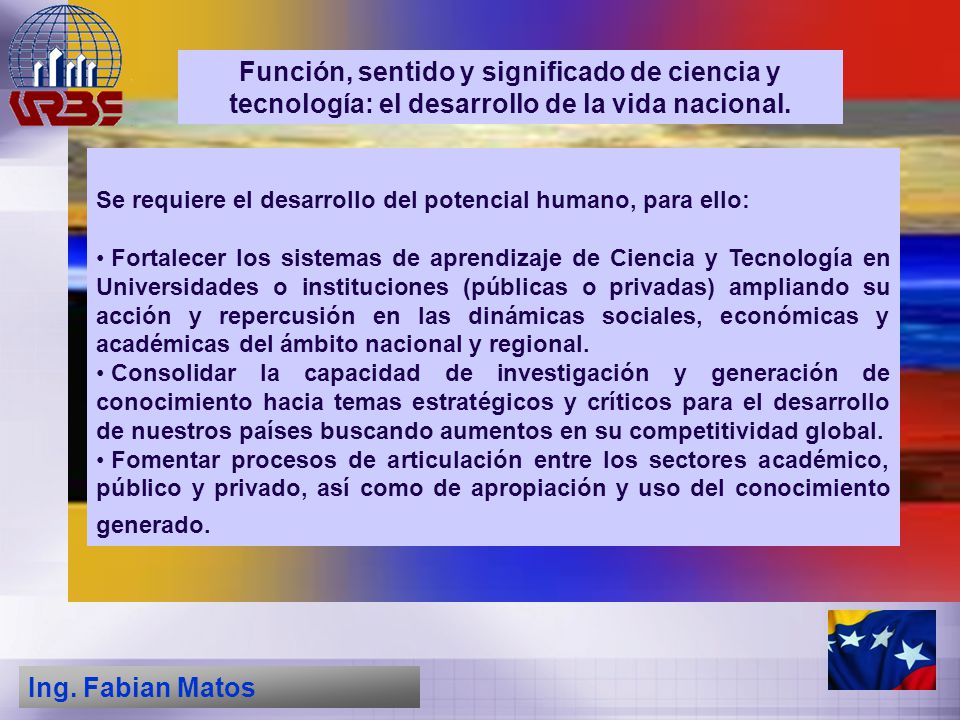 URBE

Función, sentido y significado de ciencia y tecnología: el desarrollo de la vida nacional.

Se requiere el desarrollo del potencial humano, para ello:

• Fortalecer los sistemas de aprendizaje de Ciencia y Tecnología en Universidades o instituciones (públicas o privadas) ampliando su acción y repercusión en las dinámicas sociales, económicas y académicas del ámbito nacional y regional.
• Consolidar la capacidad de investigación y generación de conocimiento hacia temas estratégicos y críticos para el desarrollo de nuestros países buscando aumentos en su competitividad global.
• Fomentar procesos de articulación entre los sectores académico, público y privado, así como de apropiación y uso del conocimiento generado.

Ing. Fabian Matos